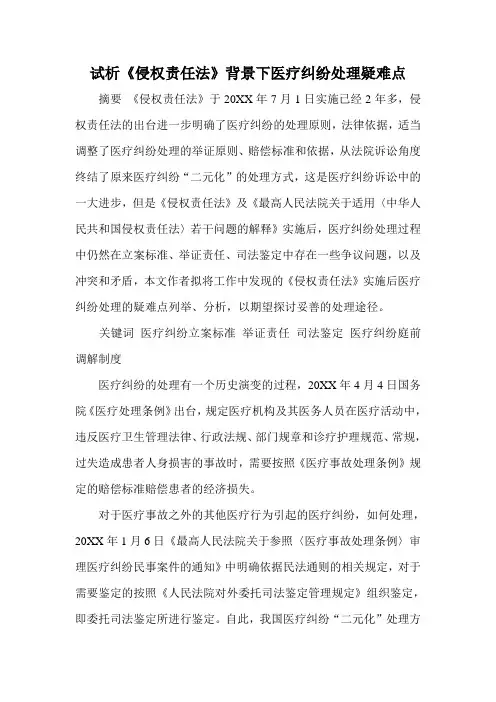 试析《侵权责任法》背景下医疗纠纷处理疑难点

摘要 《侵权责任法》于20XX年7月1日实施已经2年多，侵权责任法的出台进一步明确了医疗纠纷的处理原则，法律依据，适当调整了医疗纠纷处理的举证原则、赔偿标准和依据，从法院诉讼角度终结了原来医疗纠纷“二元化”的处理方式，这是医疗纠纷诉讼中的一大进步，但是《侵权责任法》及《最高人民法院关于适用〈中华人民共和国侵权责任法〉若干问题的解释》实施后，医疗纠纷处理过程中仍然在立案标准、举证责任、司法鉴定中存在一些争议问题，以及冲突和矛盾，本文作者拟将工作中发现的《侵权责任法》实施后医疗纠纷处理的疑难点列举、分析，以期望探讨妥善的处理途径。

关键词 医疗纠纷立案标准 举证责任 司法鉴定 医疗纠纷庭前调解制度

医疗纠纷的处理有一个历史演变的过程，20XX年4月4日国务院《医疗处理条例》出台，规定医疗机构及其医务人员在医疗活动中，违反医疗卫生管理法律、行政法规、部门规章和诊疗护理规范、常规，过失造成患者人身损害的事故时，需要按照《医疗事故处理条例》规定的赔偿标准赔偿患者的经济损失。

对于医疗事故之外的其他医疗行为引起的医疗纠纷，如何处理，20XX年1月6日《最高人民法院关于参照〈医疗事故处理条例〉审理医疗纠纷民事案件的通知》中明确依据民法通则的相关规定，对于需要鉴定的按照《人民法院对外委托司法鉴定管理规定》组织鉴定，即委托司法鉴定所进行鉴定。自此，我国医疗纠纷“二元化”处理方